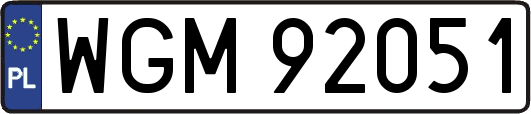 PL
WGM 92051